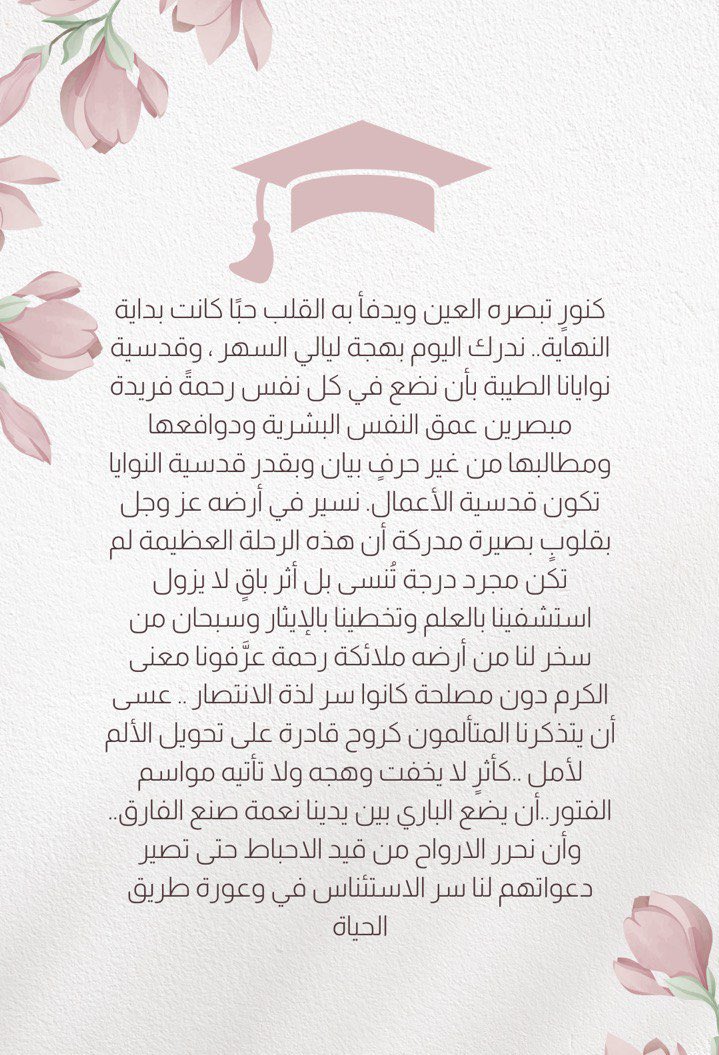 كنورٍ تبصره العين ويدفأ به القلب حبًا كانت بداية النهاية.. ندرك اليوم بهجة ليالي السهر ، وقدسية نوايانا الطيبة بأن نضع في كل نفس رحمةً فريدة مبصرين عمق النفس البشرية ودوافعها ومطالبها من غير حرفٍ بيان وبقدر قدسية النوايا تكون قدسية الأعمال. نسير في أرضه عز وجل بقلوبٍ بصيرة مدركة أن هذه الرحلة العظيمة لم تكن مجرد درجة تُنسى بل أثر باقٍ لا يزول استشفينا بالعلم وتخطينا بالإيثار وسبحان من سخر لنا من أرضه ملائكة رحمة عرَّفونا معنى الكرم دون مصلحة كانوا سر لذة الانتصار .. عسى أن يتذكرنا المتألمون كروح قادرة على تحويل الألم لأمل ..كأثرٍ لا يخفت وهجه ولا تأتيه مواسم الفتور..أن يضع الباري بين يدينا نعمة صنع الفارق.. وأن نحرر الارواح من قيد الاحباط حتى تصير دعواتهم لنا سر الاستئناس في وعورة طريق الحياة